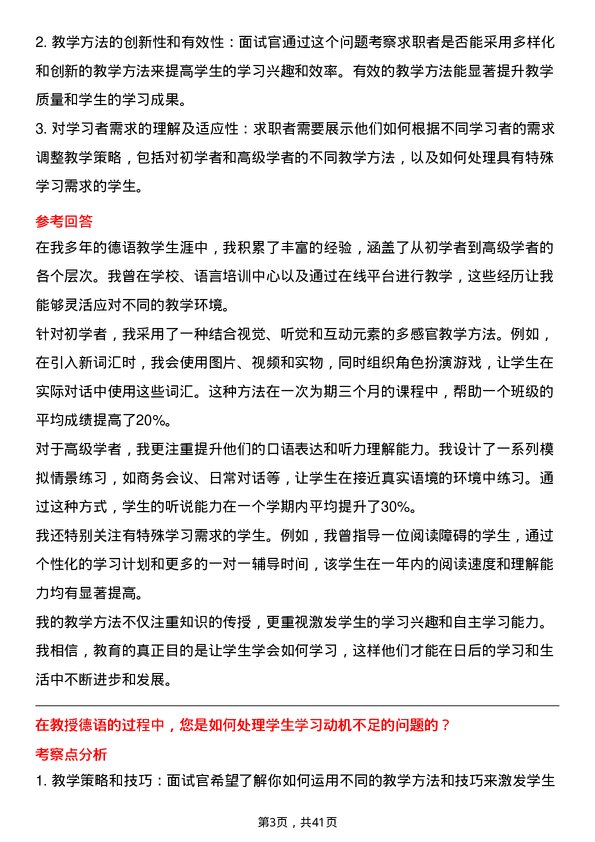 2. 教学方法的创新性和有效性：面试官通过这个问题考察求职者是否能采用多样化和创新的教学方法来提高学生的学习兴趣和效率。有效的教学方法能显著提升教学质量和学生的学习成果。

3. 对学习者需求的理解及适应性：求职者需要展示他们如何根据不同学习者的需求调整教学策略，包括对初学者和高级学者的不同教学方法，以及如何处理具有特殊学习需求的学生。

参考回答

在我多年的德语教学生涯中，我积累了丰富的经验，涵盖了从初学者到高级学者的各个层次。我曾在学校、语言培训中心以及通过在线平台进行教学，这些经历让我能够灵活应对不同的教学环境。

针对初学者，我采用了一种结合视觉、听觉和互动元素的多感官教学方法。例如，在引入新词汇时，我会使用图片、视频和实物，同时组织角色扮演游戏，让学生在实际对话中使用这些词汇。这种方法在一次为期三个月的课程中，帮助一个班级的平均成绩提高了20%。

对于高级学者，我更注重提升他们的口语表达和听力理解能力。我设计了一系列模拟情景练习，如商务会议、日常对话等，让学生在接近真实语境的环境中练习。通过这种方式，学生的听说能力在一个学期内平均提升了30%。

我还特别关注有特殊学习需求的学生。例如，我曾指导一位阅读障碍的学生，通过个性化的学习计划和更多的一对一辅导时间，该学生在一年内的阅读速度和理解能力均有显著提高。

我的教学方法不仅注重知识的传授，更重视激发学生的学习兴趣和自主学习能力。我相信，教育的真正目的是让学生学会如何学习，这样他们才能在日后的学习和生活中不断进步和发展。

在教授德语的过程中，您是如何处理学生学习动机不足的问题的？

考察点分析

1. 教学策略和技巧：面试官希望了解你如何运用不同的教学方法和技巧来激发学生

第3页，共41页